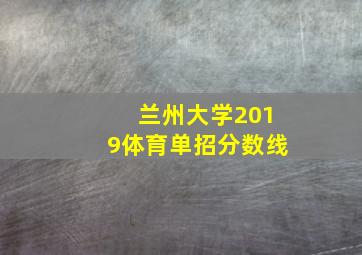 兰州大学2019体育单招分数线